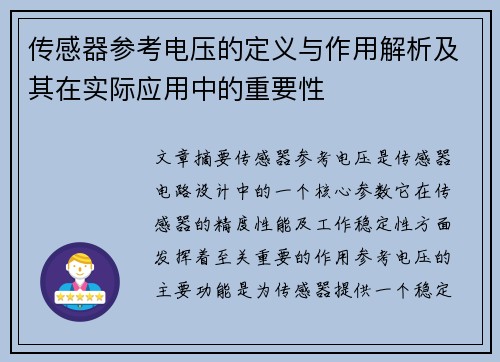 传感器参考电压的定义与作用解析及其在实际应用中的重要性

文章摘要传感器参考电压是传感器电路设计中的一个核心参数它在传感器的精度性能及工作稳定性方面发挥着至关重要的作用参考电压的主要功能是为传感器提供一个稳定